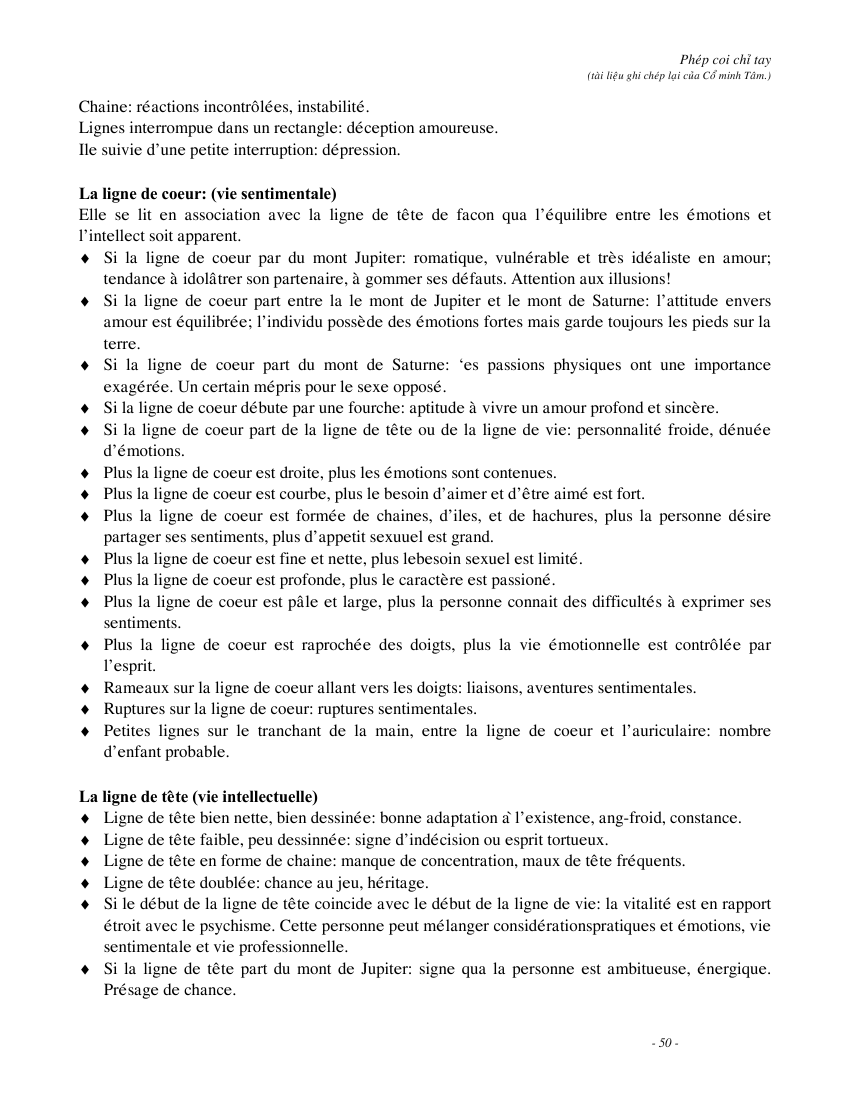 Phép coi chỉ tay
(tài liệu ghi chép lại của Cổ minh Tâm.)

Chaine: réactions incontrôlées, instabilité.
Lignes interrompue dans un rectangle: déception amoureuse.
Ile suivie d'une petite interruption: dépression.

La ligne de coeur: (vie sentimentale)
Elle se lit en association avec la ligne de tête de facon qua l'équilibre entre les émotions et l'intellect soit apparent.
♦ Si la ligne de coeur par du mont Jupiter: romatique, vulnérable et très idéaliste en amour; tendance à idolâtrer son partenaire, à gommer ses défauts. Attention aux illusions!
♦ Si la ligne de coeur part entre la le mont de Jupiter et le mont de Saturne: l'attitude envers amour est équilibrée; l'individu possède des émotions fortes mais garde toujours les pieds sur la terre.
♦ Si la ligne de coeur part du mont de Saturne: 'es passions physiques ont une importance exagérée. Un certain mépris pour le sexe opposé.
♦ Si la ligne de coeur débute par une fourche: aptitude à vivre un amour profond et sincère.
♦ Si la ligne de coeur part de la ligne de tête ou de la ligne de vie: personnalité froide, dénuée d'émotions.
♦ Plus la ligne de coeur est droite, plus les émotions sont contenues.
♦ Plus la ligne de coeur est courbe, plus le besoin d'aimer et d'être aimé est fort.
♦ Plus la ligne de coeur est formée de chaines, d'iles, et de hachures, plus la personne désire partager ses sentiments, plus d'appetit sexuuel est grand.
♦ Plus la ligne de coeur est fine et nette, plus lebesoin sexuel est limité.
♦ Plus la ligne de coeur est profonde, plus le caractère est passioné.
♦ Plus la ligne de coeur est pâle et large, plus la personne connait des difficultés à exprimer ses sentiments.
♦ Plus la ligne de coeur est raprochée des doigts, plus la vie émotionnelle est contrôlée par l'esprit.
♦ Rameaux sur la ligne de coeur allant vers les doigts: liaisons, aventures sentimentales.
♦ Ruptures sur la ligne de coeur: ruptures sentimentales.
♦ Petites lignes sur le tranchant de la main, entre la ligne de coeur et l'auriculaire: nombre d'enfant probable.

La ligne de tête (vie intellectuelle)
♦ Ligne de tête bien nette, bien dessinée: bonne adaptation à l'existence, ang-froid, constance.
♦ Ligne de tête faible, peu dessinnée: signe d'indécision ou esprit tortueux.
♦ Ligne de tête en forme de chaine: manque de concentration, maux de tête fréquents.
♦ Ligne de tête doublée: chance au jeu, héritage.
♦ Si le début de la ligne de tête coincide avec le début de la ligne de vie: la vitalité est en rapport étroit avec le psychisme. Cette personne peut mélanger considérationspratiques et émotions, vie sentimentale et vie professionnelle.
♦ Si la ligne de tête part du mont de Jupiter: signe qua la personne est ambitueuse, énergique. Présage de chance.

- 50 -